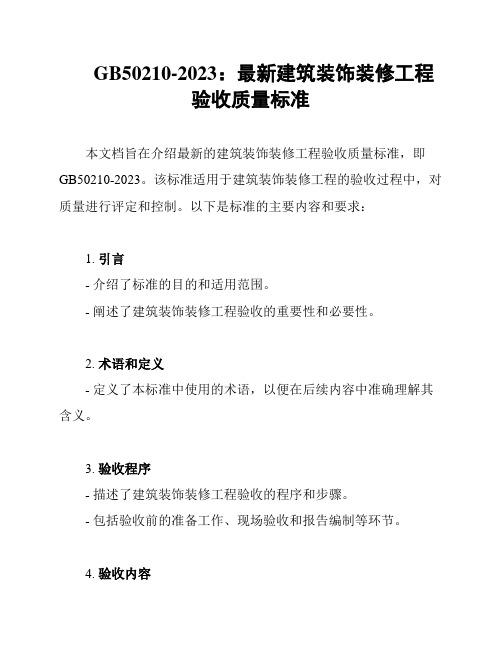 GB50210-2023：最新建筑装饰装修工程验收质量标准

本文档旨在介绍最新的建筑装饰装修工程验收质量标准，即GB50210-2023。该标准适用于建筑装饰装修工程的验收过程中，对质量进行评定和控制。以下是标准的主要内容和要求：

1. 引言
- 介绍了标准的目的和适用范围。
- 阐述了建筑装饰装修工程验收的重要性和必要性。

2. 术语和定义
- 定义了本标准中使用的术语，以便在后续内容中准确理解其含义。

3. 验收程序
- 描述了建筑装饰装修工程验收的程序和步骤。
- 包括验收前的准备工作、现场验收和报告编制等环节。

4. 验收内容